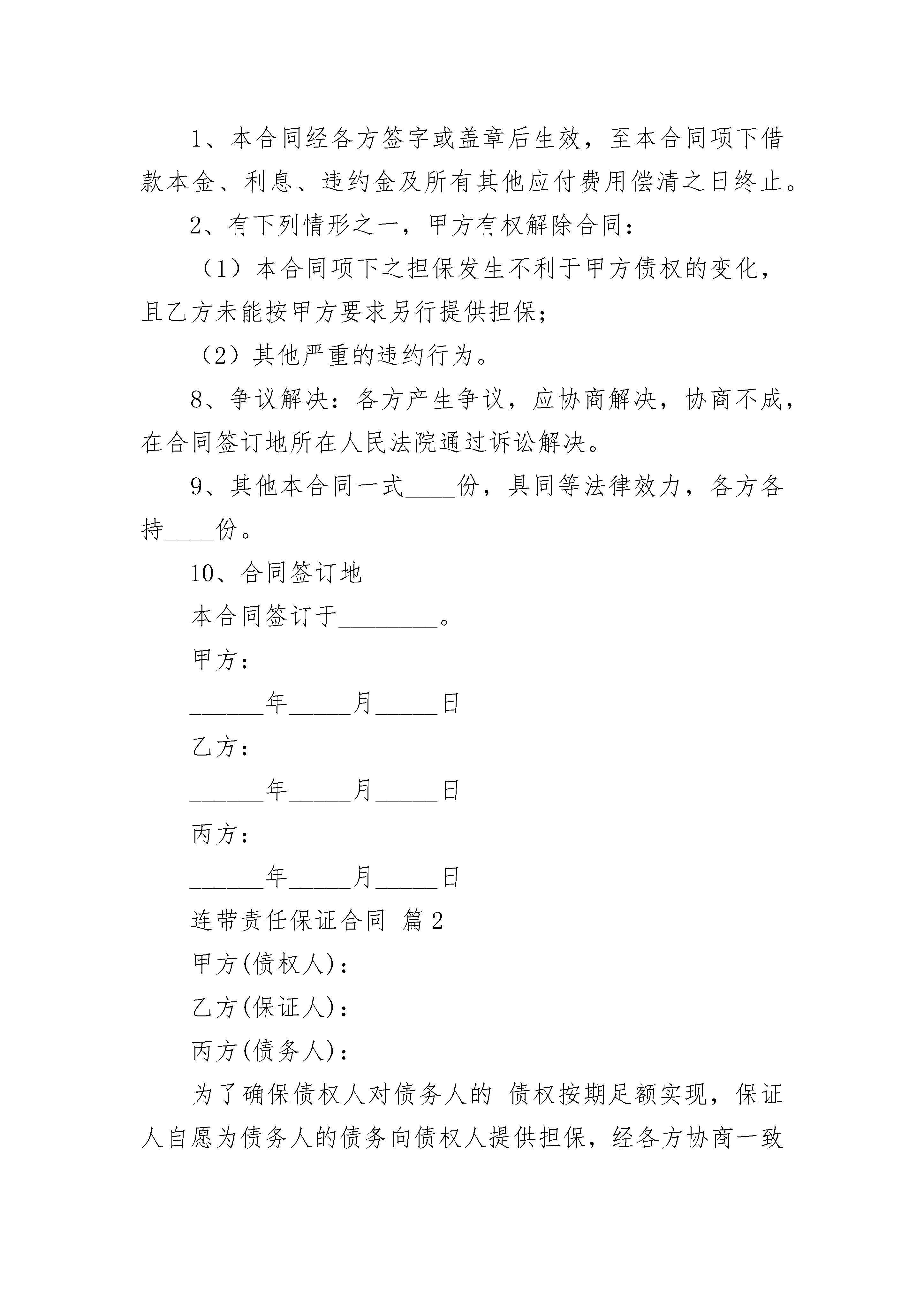 1、本合同经各方签字或盖章后生效，至本合同项下借款本金、利息、违约金及所有其他应付费用偿清之日终止。

2、有下列情形之一，甲方有权解除合同：

（1）本合同项下之担保发生不利于甲方债权的变化，且乙方未能按甲方要求另行提供担保；

（2）其他严重的违约行为。

8、争议解决：各方产生争议，应协商解决，协商不成，在合同签订地所在人民法院通过诉讼解决。

9、其他本合同一式____份，具同等法律效力，各方各持____份。

10、合同签订地

本合同签订于________。

甲方：

______年_____月_____日

乙方：

______年_____月_____日

丙方：

______年_____月_____日

连带责任保证合同 篇2

甲方(债权人)：

乙方(保证人)：

丙方(债务人)：

为了确保债权人对债务人的 债权按期足额实现，保证人自愿为债务人的债务向债权人提供担保，经各方协商一致